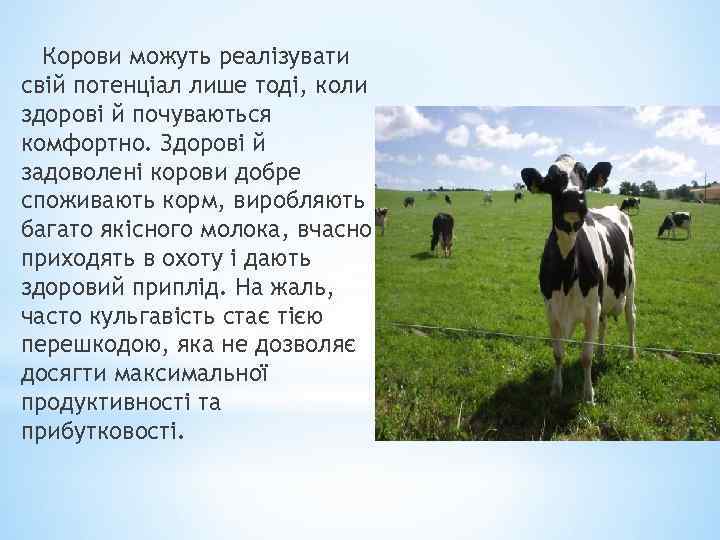 Корови можуть реалізувати свій потенціал лише тоді, коли здорові й почуваються комфортно. Здорові й задоволені корови добре споживають корм, виробляють багато якісного молока, вчасно приходять в охоту і дають здоровий приплід. На жаль, часто кульгавість стає тією перешкодою, яка не дозволяє досягти максимальної продуктивності та прибутковості.